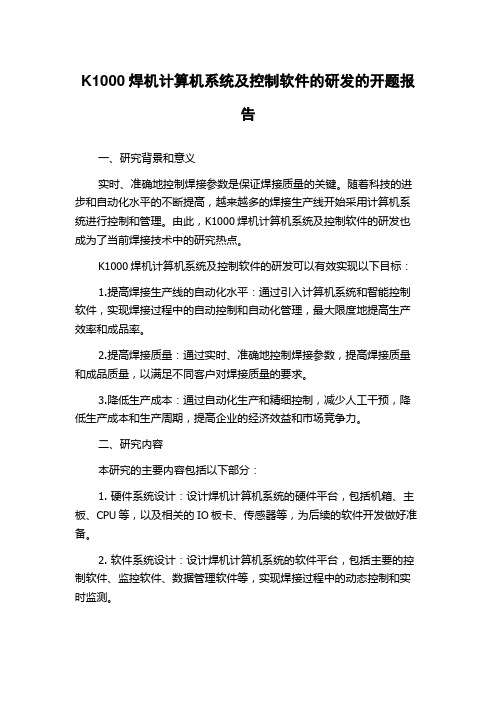 K1000 焊机计算机系统及控制软件的研发的开题报告

一、研究背景和意义

实时、准确地控制焊接参数是保证焊接质量的关键。随着科技的进步和自动化水平的不断提高，越来越多的焊接生产线开始采用计算机系统进行控制和管理。由此，K1000 焊机计算机系统及控制软件的研发也成为了当前焊接技术中的研究热点。

K1000 焊机计算机系统及控制软件的研发可以有效实现以下目标：

1.提高焊接生产线的自动化水平：通过引入计算机系统和智能控制软件，实现焊接过程中的自动控制和自动化管理，最大限度地提高生产效率和成品率。

2.提高焊接质量：通过实时、准确地控制焊接参数，提高焊接质量和成品质量，以满足不同客户对焊接质量的要求。

3.降低生产成本：通过自动化生产和精细控制，减少人工干预，降低生产成本和生产周期，提高企业的经济效益和市场竞争力。

二、研究内容

本研究的主要内容包括以下部分：

1. 硬件系统设计：设计焊机计算机系统的硬件平台，包括机箱、主板、CPU 等，以及相关的 IO 板卡、传感器等，为后续的软件开发做好准备。

2. 软件系统设计：设计焊机计算机系统的软件平台，包括主要的控制软件、监控软件、数据管理软件等，实现焊接过程中的动态控制和实时监测。